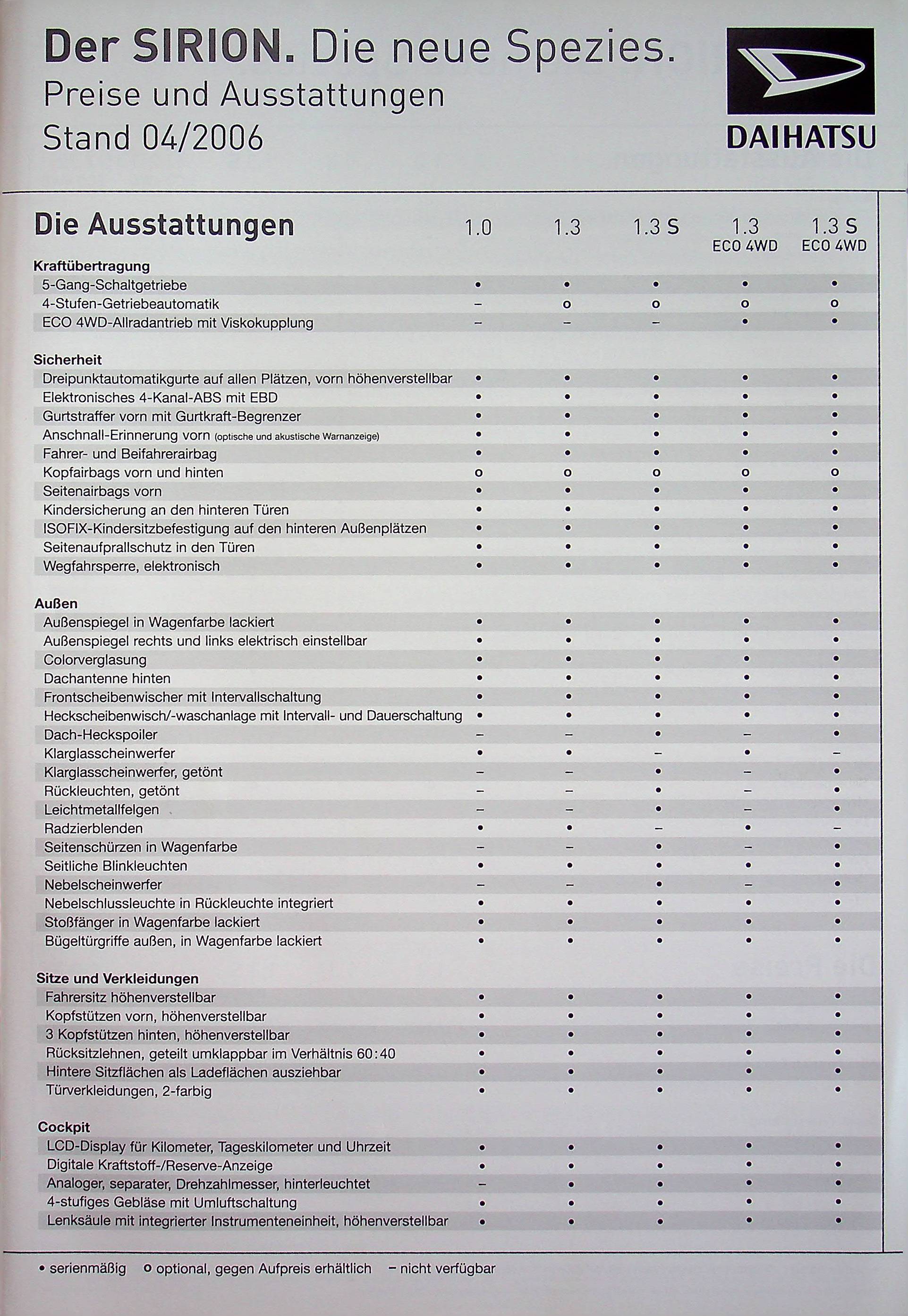 Der SIRION. Die neue Spezies.
Preise und Ausstattungen
Stand 04/2006

DAIHATSU

| Die Ausstattungen | 1.0 | 1.3 | 1.3 S | 1.3 ECO 4WD | 1.3 S ECO 4WD |
|---|---|---|---|---|---|
| **Kraftübertragung** | | | | | |
| 5-Gang-Schaltgetriebe | • | • | • | • | • |
| 4-Stufen-Getriebeautomatik | – | o | o | o | o |
| ECO 4WD-Allradantrieb mit Viskokupplung | – | – | – | • | • |
| **Sicherheit** | | | | | |
| Dreipunktautomatikgurte auf allen Plätzen, vorn höhenverstellbar | • | • | • | • | • |
| Elektronisches 4-Kanal-ABS mit EBD | • | • | • | • | • |
| Gurtstraffer vorn mit Gurtkraft-Begrenzer | • | • | • | • | • |
| Anschnall-Erinnerung vorn (optische und akustische Warnanzeige) | • | • | • | • | • |
| Fahrer- und Beifahrerairbag | • | • | • | • | • |
| Kopfairbags vorn und hinten | o | o | o | o | o |
| Seitenairbags vorn | • | • | • | • | • |
| Kindersicherung an den hinteren Türen | • | • | • | • | • |
| ISOFIX-Kindersitzbefestigung auf den hinteren Außenplätzen | • | • | • | • | • |
| Seitenaufprallschutz in den Türen | • | • | • | • | • |
| Wegfahrsperre, elektronisch | • | • | • | • | • |
| **Außen** | | | | | |
| Außenspiegel in Wagenfarbe lackiert | • | • | • | • | • |
| Außenspiegel rechts und links elektrisch einstellbar | • | • | • | • | • |
| Colorverglasung | • | • | • | • | • |
| Dachantenne hinten | • | • | • | • | • |
| Frontscheibenwischer mit Intervallschaltung | • | • | • | • | • |
| Heckscheibenwisch/-waschanlage mit Intervall- und Dauerschaltung | • | • | • | • | • |
| Dach-Heckspoiler | – | – | • | – | • |
| Klarglasscheinwerfer | • | • | – | • | – |
| Klarglasscheinwerfer, getönt | – | – | • | – | • |
| Rückleuchten, getönt | – | – | • | – | • |
| Leichtmetallfelgen | – | – | • | – | • |
| Radzierblenden | • | • | – | • | – |
| Seitenschürzen in Wagenfarbe | – | – | • | – | • |
| Seitliche Blinkleuchten | • | • | • | • | • |
| Nebelscheinwerfer | – | – | • | – | • |
| Nebelschlussleuchte in Rückleuchte integriert | • | • | • | • | • |
| Stoßfänger in Wagenfarbe lackiert | • | • | • | • | • |
| Bügeltürgriffe außen, in Wagenfarbe lackiert | • | • | • | • | • |
| **Sitze und Verkleidungen** | | | | | |
| Fahrersitz höhenverstellbar | • | • | • | • | • |
| Kopfstützen vorn, höhenverstellbar | • | • | • | • | • |
| 3 Kopfstützen hinten, höhenverstellbar | • | • | • | • | • |
| Rücksitzlehnen, geteilt umklappbar im Verhältnis 60:40 | • | • | • | • | • |
| Hintere Sitzflächen als Ladeflächen ausziehbar | • | • | • | • | • |
| Türverkleidungen, 2-farbig | • | • | • | • | • |
| **Cockpit** | | | | | |
| LCD-Display für Kilometer, Tageskilometer und Uhrzeit | • | • | • | • | • |
| Digitale Kraftstoff-/Reserve-Anzeige | • | • | • | • | • |
| Analoger, separater, Drehzahlmesser, hinterleuchtet | – | • | • | • | • |
| 4-stufiges Gebläse mit Umluftschaltung | • | • | • | • | • |
| Lenksäule mit integrierter Instrumenteneinheit, höhenverstellbar | • | • | • | • | • |

• serienmäßig o optional, gegen Aufpreis erhältlich – nicht verfügbar